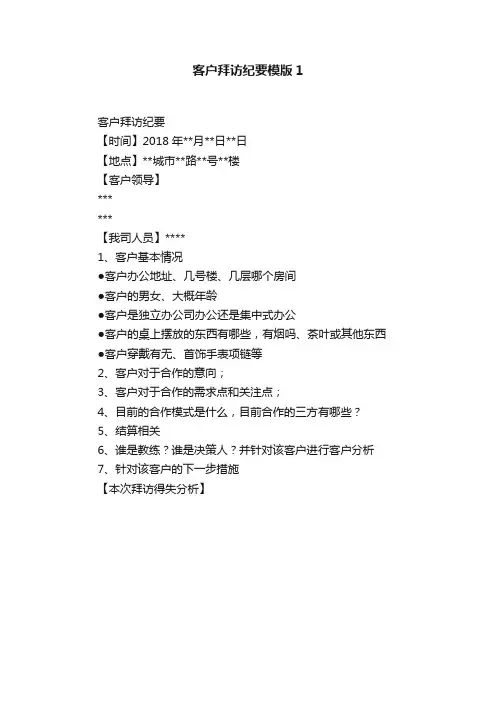 客户拜访纪要模版 1

客户拜访纪要
【时间】2018 年**月**日**日
【地点】**城市**路**号**楼
【客户领导】
***
***
【我司人员】****
1、客户基本情况
●客户办公地址、几号楼、几层哪个房间
●客户的男女、大概年龄
●客户是独立办公司办公还是集中式办公
●客户的桌上摆放的东西有哪些，有烟吗、茶叶或其他东西
●客户穿戴有无、首饰手表项链等
2、客户对于合作的意向；
3、客户对于合作的需求点和关注点；
4、目前的合作模式是什么，目前合作的三方有哪些？
5、结算相关
6、谁是教练？谁是决策人？并针对该客户进行客户分析
7、针对该客户的下一步措施
【本次拜访得失分析】